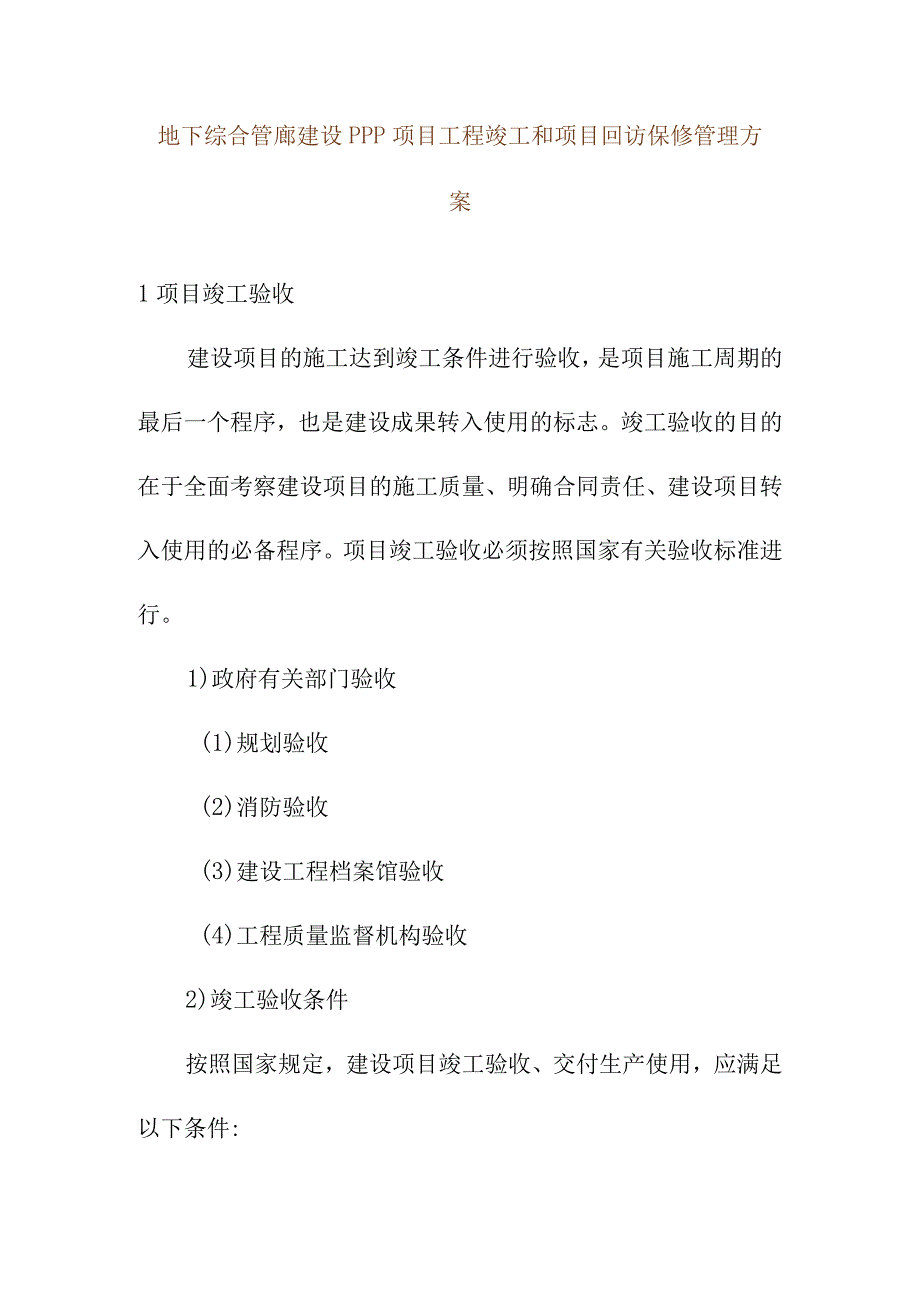 地下综合管廊建设PPP项目工程竣工和项目回访保修管理方案

1项目竣工验收

建设项目的施工达到竣工条件进行验收，是项目施工周期的最后一个程序，也是建设成果转入使用的标志。竣工验收的目的在于全面考察建设项目的施工质量、明确合同责任、建设项目转入使用的必备程序。项目竣工验收必须按照国家有关验收标准进行。

1)政府有关部门验收

(1)规划验收

(2)消防验收

(3)建设工程档案馆验收

(4)工程质量监督机构验收

2)竣工验收条件

按照国家规定，建设项目竣工验收、交付生产使用，应满足以下条件: